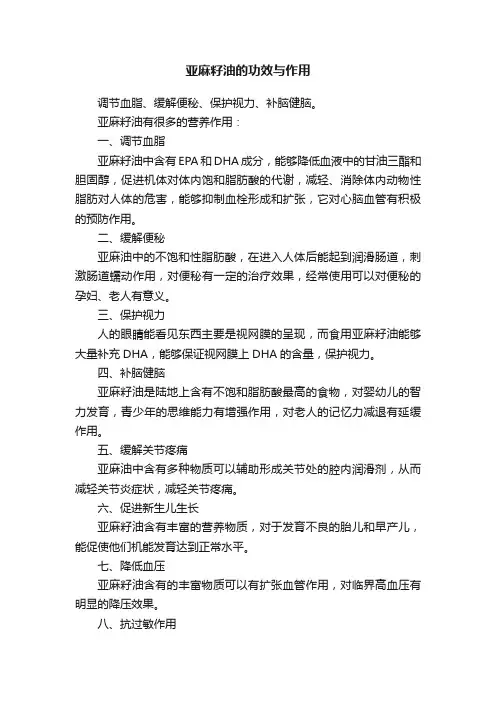 亚麻籽油的功效与作用

调节血脂、缓解便秘、保护视力、补脑健脑。

亚麻籽油有很多的营养作用：

一、调节血脂

亚麻籽油中含有EPA和DHA成分，能够降低血液中的甘油三酯和胆固醇，促进机体对体内饱和脂肪酸的代谢，减轻、消除体内动物性脂肪对人体的危害，能够抑制血栓形成和扩张，它对心脑血管有积极的预防作用。

二、缓解便秘

亚麻油中的不饱和性脂肪酸，在进入人体后能起到润滑肠道，刺激肠道蠕动作用，对便秘有一定的治疗效果，经常使用可以对便秘的孕妇、老人有意义。

三、保护视力

人的眼睛能看见东西主要是视网膜的呈现，而食用亚麻籽油能够大量补充DHA，能够保证视网膜上DHA的含量，保护视力。

四、补脑健脑

亚麻籽油是陆地上含有不饱和脂肪酸最高的食物，对婴幼儿的智力发育，青少年的思维能力有增强作用，对老人的记忆力减退有延缓作用。

五、缓解关节疼痛

亚麻油中含有多种物质可以辅助形成关节处的腔内润滑剂，从而减轻关节炎症状，减轻关节疼痛。

六、促进新生儿生长

亚麻籽油含有丰富的营养物质，对于发育不良的胎儿和早产儿，能促使他们机能发育达到正常水平。

七、降低血压

亚麻籽油含有的丰富物质可以有扩张血管作用，对临界高血压有明显的降压效果。

八、抗过敏作用